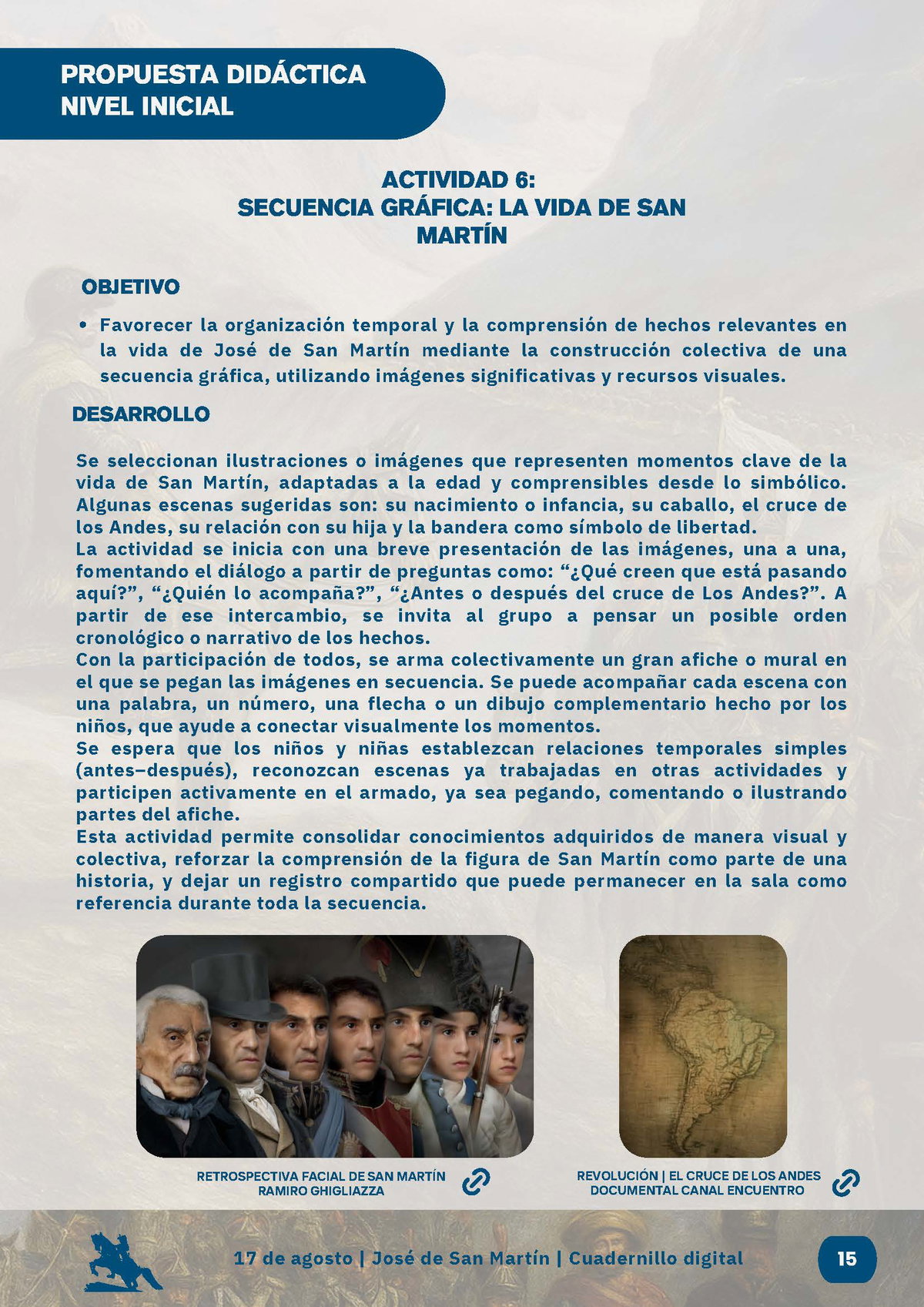 PROPUESTA DIDÁCTICA
NIVEL INICIAL

ACTIVIDAD 6:
SECUENCIA GRÁFICA: LA VIDA DE SAN MARTÍN

OBJETIVO

• Favorecer la organización temporal y la comprensión de hechos relevantes en la vida de José de San Martín mediante la construcción colectiva de una secuencia gráfica, utilizando imágenes significativas y recursos visuales.

DESARROLLO

Se seleccionan ilustraciones o imágenes que representen momentos clave de la vida de San Martín, adaptadas a la edad y comprensibles desde lo simbólico. Algunas escenas sugeridas son: su nacimiento o infancia, su caballo, el cruce de los Andes, su relación con su hija y la bandera como símbolo de libertad.
La actividad se inicia con una breve presentación de las imágenes, una a una, fomentando el diálogo a partir de preguntas como: “¿Qué creen que está pasando aquí?”, “¿Quién lo acompaña?”, “¿Antes o después del cruce de Los Andes?”. A partir de ese intercambio, se invita al grupo a pensar un posible orden cronológico o narrativo de los hechos.
Con la participación de todos, se arma colectivamente un gran afiche o mural en el que se pegan las imágenes en secuencia. Se puede acompañar cada escena con una palabra, un número, una flecha o un dibujo complementario hecho por los niños, que ayude a conectar visualmente los momentos.
Se espera que los niños y niñas establezcan relaciones temporales simples (antes–después), reconozcan escenas ya trabajadas en otras actividades y participen activamente en el armado, ya sea pegando, comentando o ilustrando partes del afiche.
Esta actividad permite consolidar conocimientos adquiridos de manera visual y colectiva, reforzar la comprensión de la figura de San Martín como parte de una historia, y dejar un registro compartido que puede permanecer en la sala como referencia durante toda la secuencia.

RETROSPECTIVA FACIAL DE SAN MARTÍN
RAMIRO GHIGLIAZZA

REVOLUCIÓN | EL CRUCE DE LOS ANDES
DOCUMENTAL CANAL ENCUENTRO

17 de agosto | José de San Martín | Cuadernillo digital

15